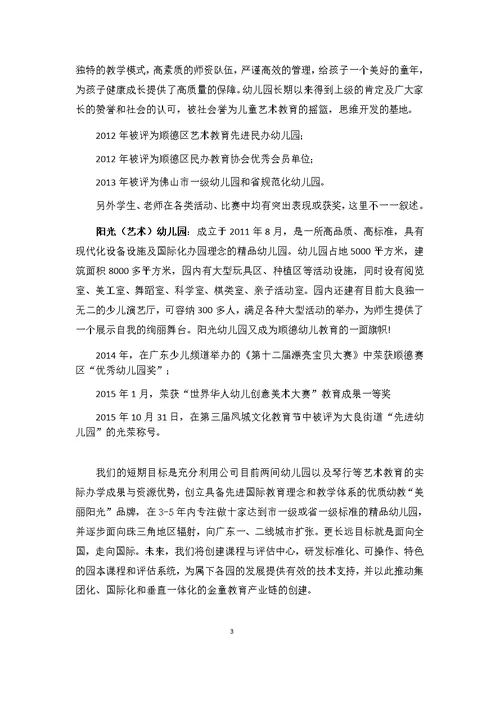 独特的教学模式，高素质的师资队伍，严谨高效的管理，给孩子一个美好的童年，为孩子健康成长提供了高质量的保障。幼儿园长期以来得到上级的肯定及广大家长的赞誉和社会的认可，被社会誉为儿童艺术教育的摇篮，思维开发的基地。

2012 年被评为顺德区艺术教育先进民办幼儿园；

2012 年被评为顺德区民办教育协会优秀会员单位；

2013 年被评为佛山市一级幼儿园和省规范化幼儿园。

另外学生、老师在各类活动、比赛中均有突出表现或获奖，这里不一一叙述。

阳光（艺术）幼儿园：成立于 2011 年 8 月，是一所高品质、高标准，具有现代化设备设施及国际化办园理念的精品幼儿园。幼儿园占地 5000 平方米，建筑面积 8000 多平方米，园内有大型玩具区、种植区等活动设施，同时设有阅览室、美工室、舞蹈室、科学室、棋类室、亲子活动室。园内还建有目前大良独一无二的少儿演艺厅，可容纳 300 多人，满足各种大型活动的举办，为师生提供了一个展示自我的绚丽舞台。阳光幼儿园又成为顺德幼儿教育的一面旗帜！

2014 年，在广东少儿频道举办的《第十二届漂亮宝贝大赛》中荣获顺德赛区“优秀幼儿园奖”；

2015 年 1 月，荣获“世界华人幼儿创意美术大赛”教育成果一等奖

2015 年 10 月 31 日，在第三届凤城文化教育节中被评为大良街道“先进幼儿园”的光荣称号。

我们的短期目标是充分利用公司目前两间幼儿园以及琴行等艺术教育的实际办学成果与资源优势，创立具备先进国际教育理念和教学体系的优质幼教“美丽阳光”品牌，在 3-5 年内专注做十家达到市一级或省一级标准的精品幼儿园，并逐步面向珠三角地区辐射，向广东一、二线城市扩张。更长远目标就是面向全国，走向国际。未来，我们将创建课程与评估中心，研发标准化、可操作、特色的园本课程和评估系统，为属下各园的发展提供有效的技术支持，并以此推动集团化、国际化和垂直一体化的金童教育产业链的创建。

3